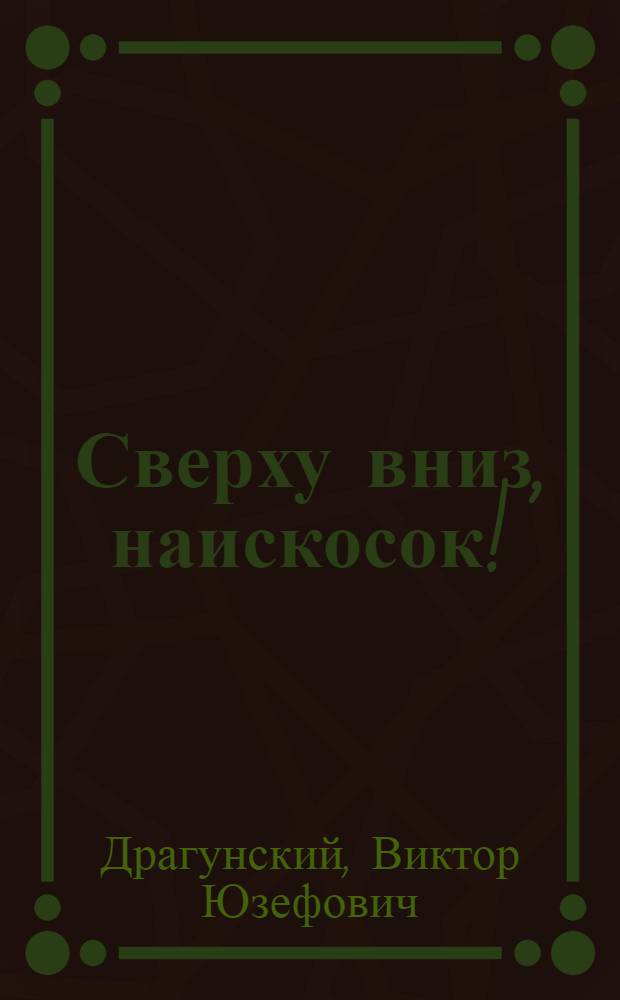 Сверху вниз, наискосок!

Драгунский, Виктор Юзефович